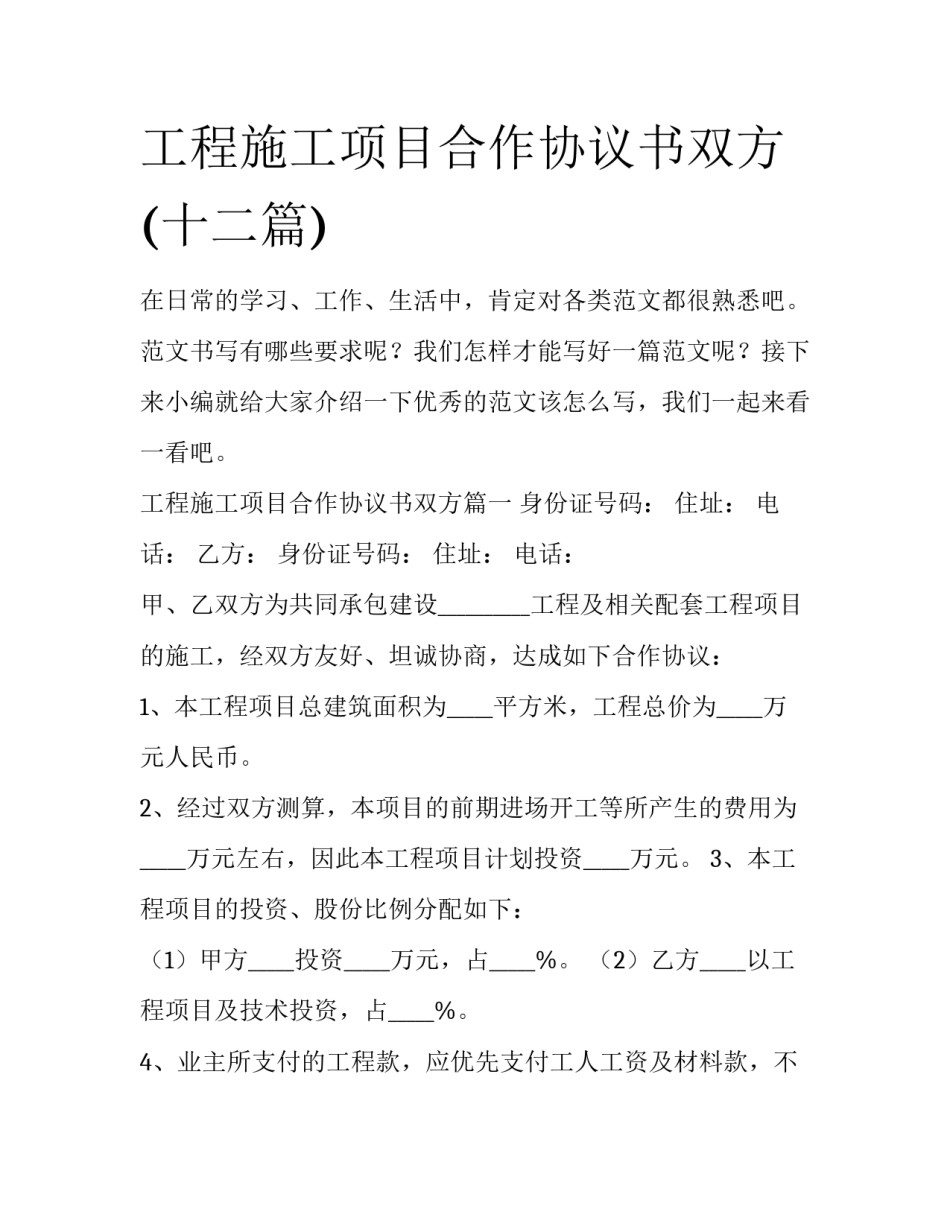 工程施工项目合作协议书双方(十二篇)

在日常的学习、工作、生活中，肯定对各类范文都很熟悉吧。范文书写有哪些要求呢？我们怎样才能写好一篇范文呢？接下来小编就给大家介绍一下优秀的范文该怎么写，我们一起来看一看吧。

工程施工项目合作协议书双方篇一 身份证号码： 住址： 电话： 乙方： 身份证号码： 住址： 电话：

甲、乙双方为共同承包建设________工程及相关配套工程项目的施工，经双方友好、坦诚协商，达成如下合作协议：

1、本工程项目总建筑面积为____平方米，工程总价为____万元人民币。

2、经过双方测算，本项目的前期进场开工等所产生的费用为____万元左右，因此本工程项目计划投资____万元。 3、本工程项目的投资、股份比例分配如下：

（1）甲方____投资____万元，占____%。 （2）乙方____以工程项目及技术投资，占____%。

4、业主所支付的工程款，应优先支付工人工资及材料款，不